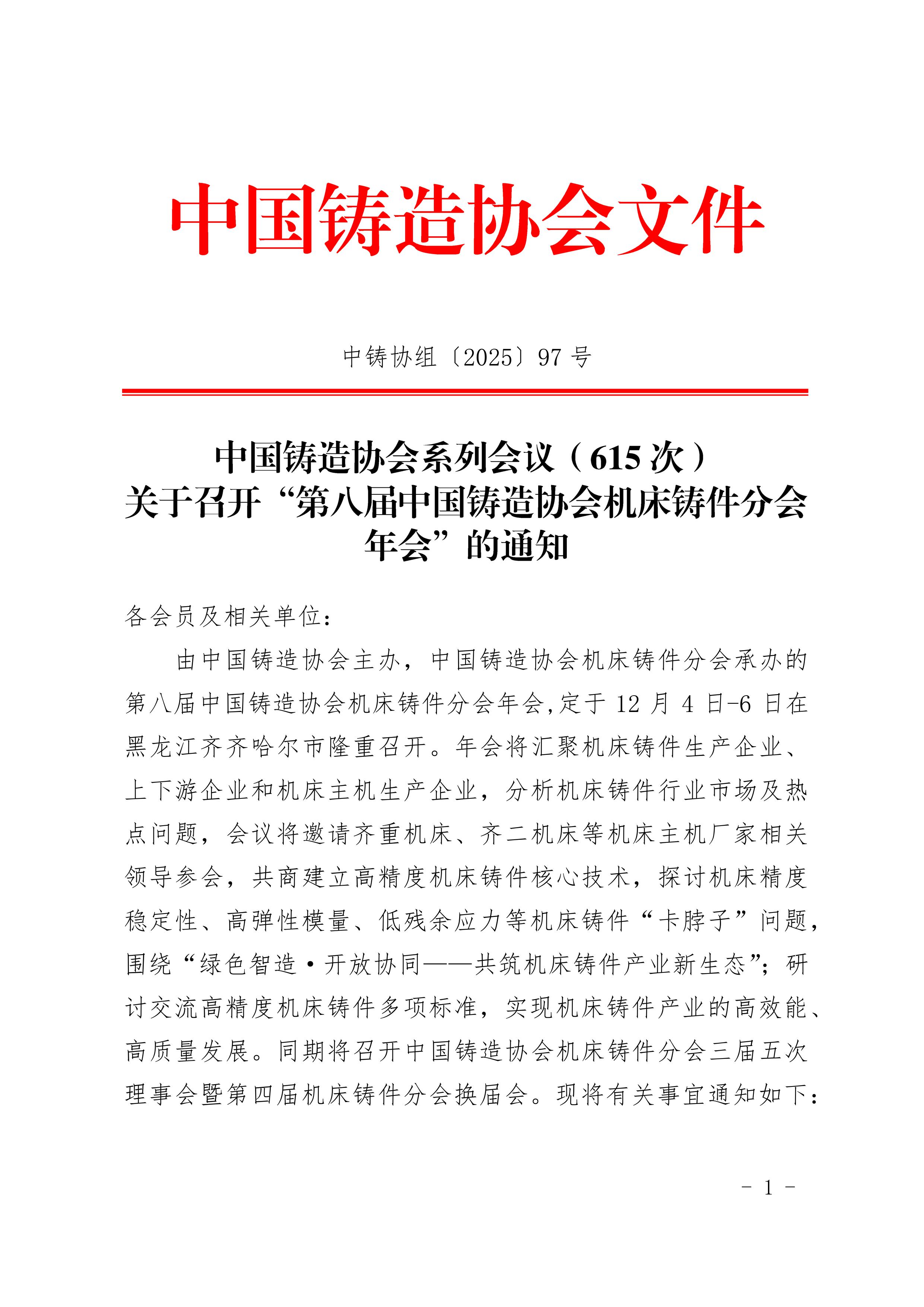 中国铸造协会文件

中铸协组〔2025〕97 号

中国铸造协会系列会议（615 次）
关于召开“第八届中国铸造协会机床铸件分会年会”的通知

各会员及相关单位：

由中国铸造协会主办，中国铸造协会机床铸件分会承办的第八届中国铸造协会机床铸件分会年会,定于 12 月 4 日-6 日在黑龙江齐齐哈尔市隆重召开。年会将汇聚机床铸件生产企业、上下游企业和机床主机生产企业，分析机床铸件行业市场及热点问题，会议将邀请齐重机床、齐二机床等机床主机厂家相关领导参会，共商建立高精度机床铸件核心技术，探讨机床精度稳定性、高弹性模量、低残余应力等机床铸件“卡脖子”问题，围绕“绿色智造·开放协同——共筑机床铸件产业新生态”；研讨交流高精度机床铸件多项标准，实现机床铸件产业的高效能、高质量发展。同期将召开中国铸造协会机床铸件分会三届五次理事会暨第四届机床铸件分会换届会。现将有关事宜通知如下：

- 1 -